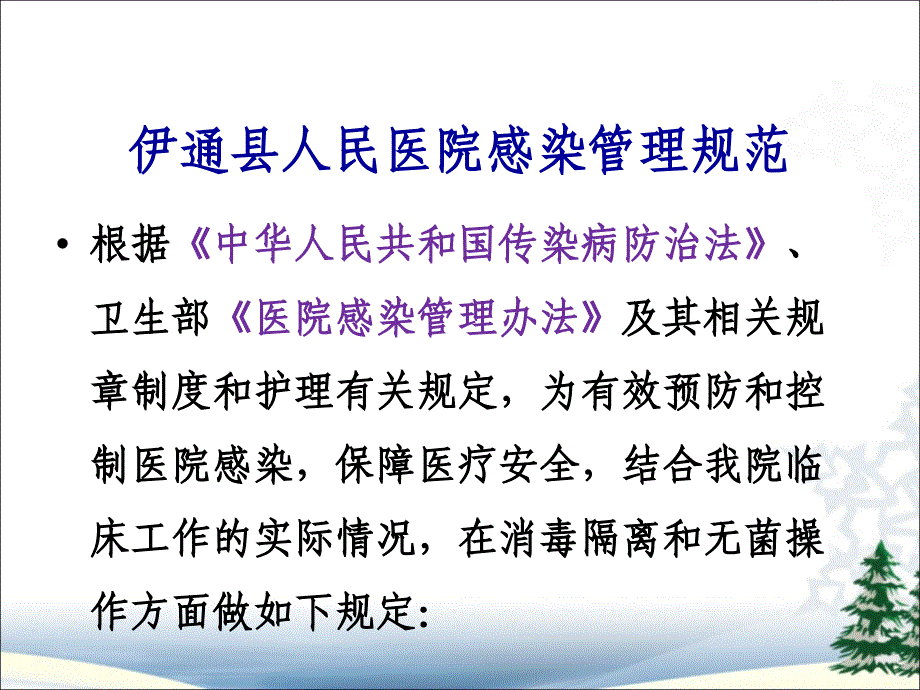 伊通县人民医院感染管理规范

• 根据《中华人民共和国传染病防治法》、卫生部《医院感染管理办法》及其相关规章制度和护理有关规定，为有效预防和控制医院感染，保障医疗安全，结合我院临床工作的实际情况，在消毒隔离和无菌操作方面做如下规定: